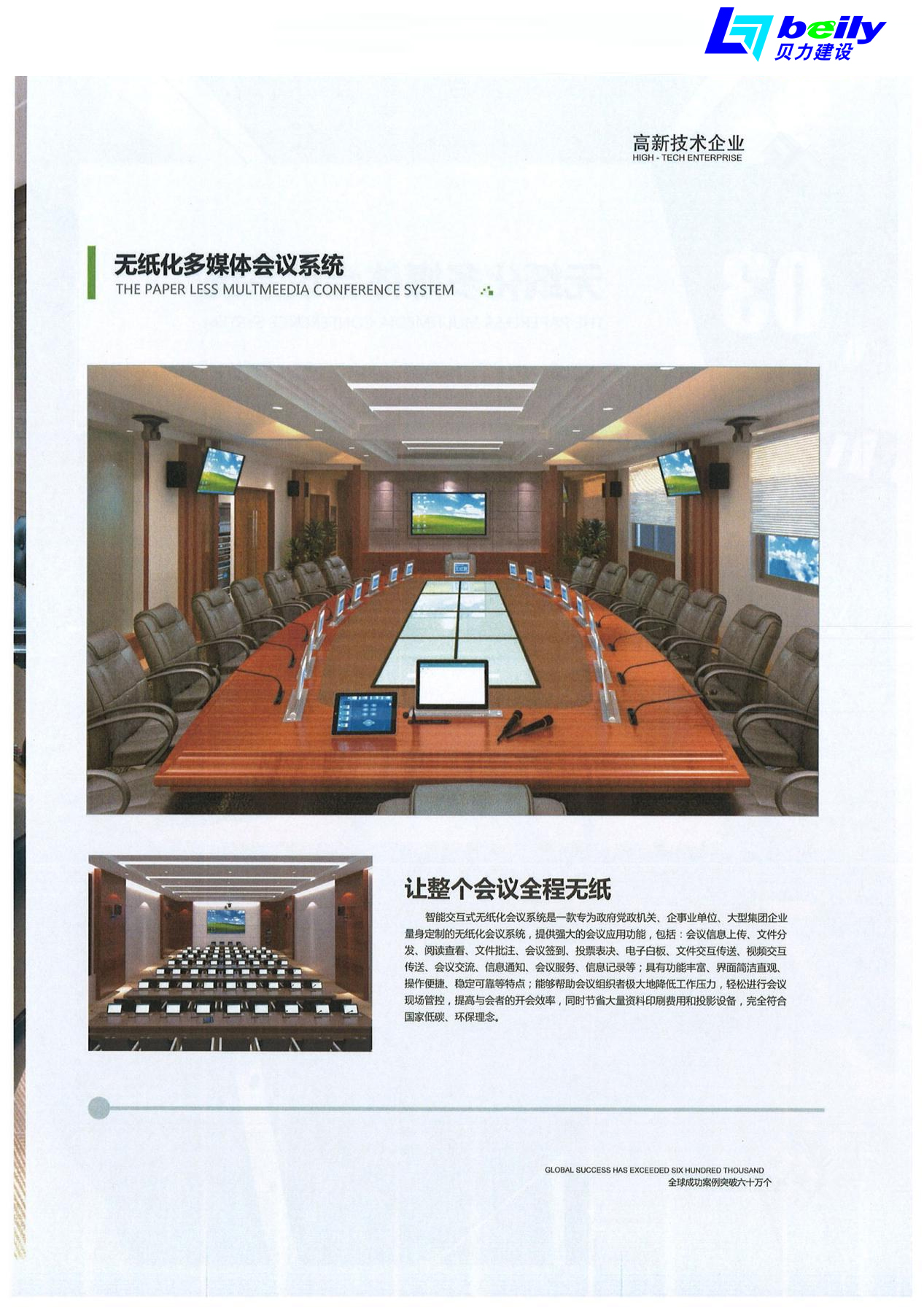 beily
贝力建设

高新技术企业
HIGH - TECH ENTERPRISE

无纸化多媒体会议系统
THE PAPER LESS MULTMEEDIA CONFERENCE SYSTEM

让整个会议全程无纸

智能交互式无纸化会议系统是一款专为政府党政机关、企事业单位、大型集团企业量身定制的无纸化会议系统，提供强大的会议应用功能，包括：会议信息上传、文件分发、阅读查看、文件批注、会议签到、投票表决、电子白板、文件交互传送、视频交互传送、会议交流、信息通知、会议服务、信息记录等；具有功能丰富、界面简洁直观、操作便捷、稳定可靠等特点；能够帮助会议组织者极大地降低工作压力，轻松进行会议现场管控，提高与会者的开会效率，同时节省大量资料印刷费用和投影设备，完全符合国家低碳、环保理念。

GLOBAL SUCCESS HAS EXCEEDED SIX HUNDRED THOUSAND
全球成功案例突破六十万个